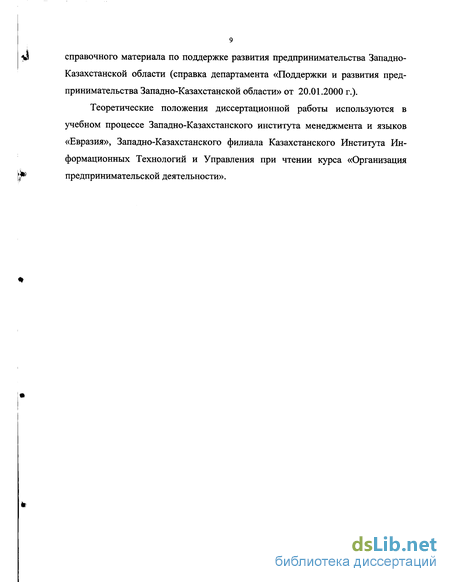 9

справочного материала по поддержке развития предпринимательства Западно-Казахстанской области (справка департамента «Поддержки и развития предпринимательства Западно-Казахстанской области» от 20.01.2000 г.).

Теоретические положения диссертационной работы используются в учебном процессе Западно-Казахстанского института менеджмента и языков «Евразия», Западно-Казахстанского филиала Казахстанского Института Информационных Технологий и Управления при чтении курса «Организация предпринимательской деятельности».

dsLib.net
библиотека диссертаций